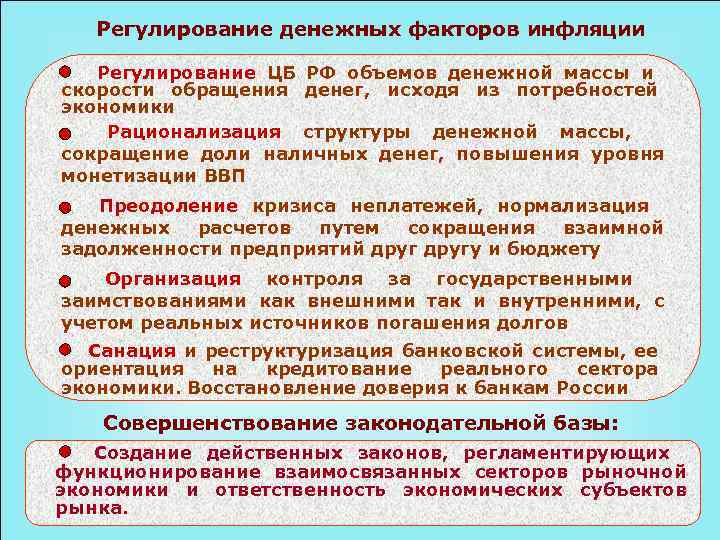 Регулирование денежных факторов инфляции

Регулирование ЦБ РФ объемов денежной массы и скорости обращения денег, исходя из потребностей экономики

Рационализация структуры денежной массы, сокращение доли наличных денег, повышения уровня монетизации ВВП

Преодоление кризиса неплатежей, нормализация денежных расчетов путем сокращения взаимной задолженности предприятий друг другу и бюджету

Организация контроля за государственными заимствованиями как внешними так и внутренними, с учетом реальных источников погашения долгов

Санация и реструктуризация банковской системы, ее ориентация на кредитование реального сектора экономики. Восстановление доверия к банкам России

Совершенствование законодательной базы:

Создание действенных законов, регламентирующих функционирование взаимосвязанных секторов рыночной экономики и ответственность экономических субъектов рынка.